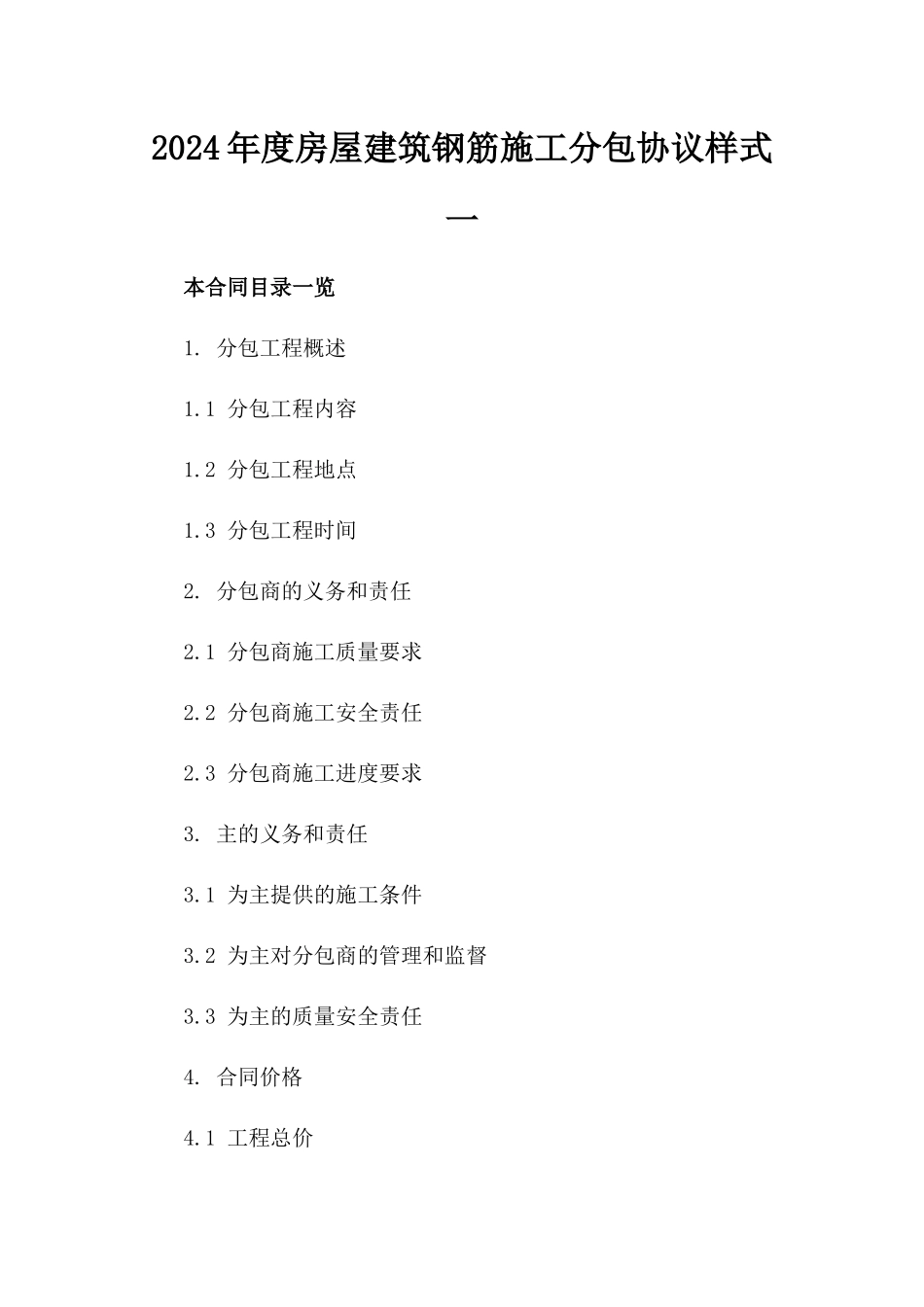 2024年度房屋建筑钢筋施工分包协议样式一

本合同目录一览

1. 分包工程概述

1.1 分包工程内容

1.2 分包工程地点

1.3 分包工程时间

2. 分包商的义务和责任

2.1 分包商施工质量要求

2.2 分包商施工安全责任

2.3 分包商施工进度要求

3. 主的义务和责任

3.1 为主提供的施工条件

3.2 为主对分包商的管理和监督

3.3 为主的质量安全责任

4. 合同价格

4.1 工程总价